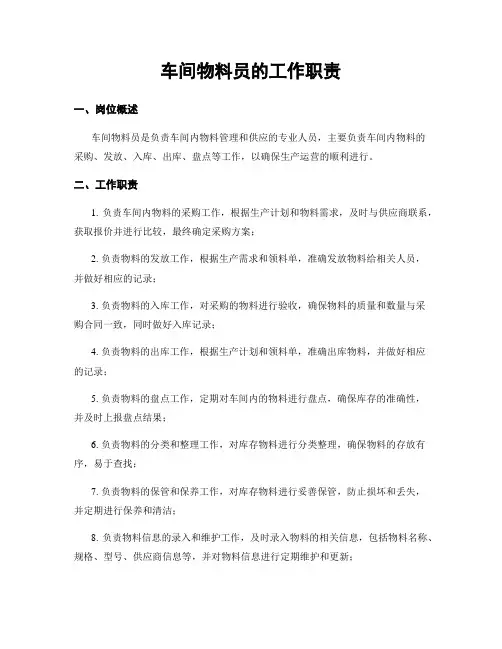 车间物料员的工作职责

一、岗位概述

车间物料员是负责车间内物料管理和供应的专业人员，主要负责车间内物料的采购、发放、入库、出库、盘点等工作，以确保生产运营的顺利进行。

二、工作职责

1. 负责车间内物料的采购工作，根据生产计划和物料需求，及时与供应商联系，获取报价并进行比较，最终确定采购方案；

2. 负责物料的发放工作，根据生产需求和领料单，准确发放物料给相关人员，并做好相应的记录；

3. 负责物料的入库工作，对采购的物料进行验收，确保物料的质量和数量与采购合同一致，同时做好入库记录；

4. 负责物料的出库工作，根据生产计划和领料单，准确出库物料，并做好相应的记录；

5. 负责物料的盘点工作，定期对车间内的物料进行盘点，确保库存的准确性，并及时上报盘点结果；

6. 负责物料的分类和整理工作，对库存物料进行分类整理，确保物料的存放有序，易于查找；

7. 负责物料的保管和保养工作，对库存物料进行妥善保管，防止损坏和丢失，并定期进行保养和清洁；

8. 负责物料信息的录入和维护工作，及时录入物料的相关信息，包括物料名称、规格、型号、供应商信息等，并对物料信息进行定期维护和更新；